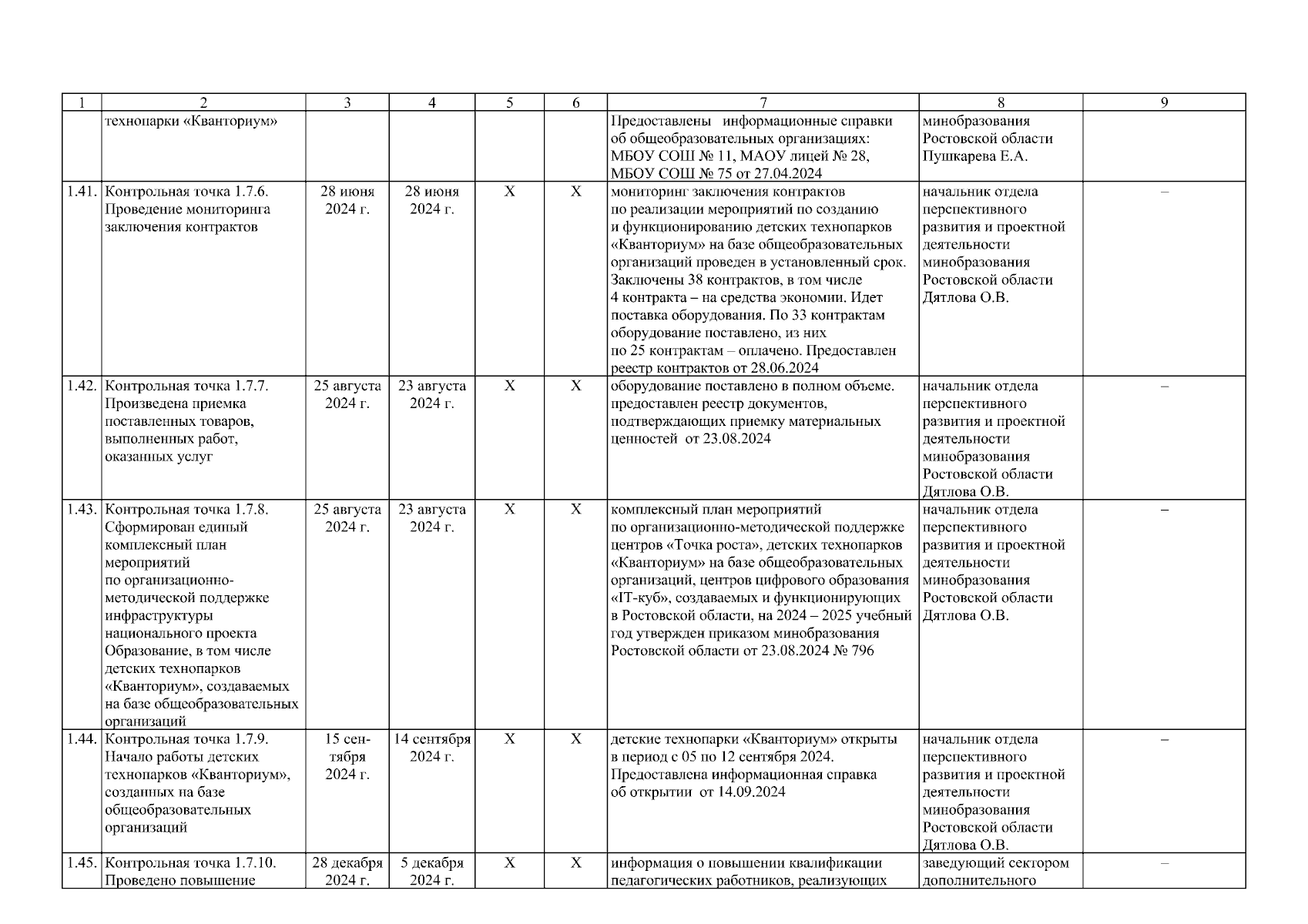 | 1 | 2 | 3 | 4 | 5 | 6 | 7 | 8 | 9 |
|---|---|---|---|---|---|---|---|---|
| | технопарки «Кванториум» | | | | | Предоставлены информационные справки об общеобразовательных организациях: МБОУ СОШ № 11, МАОУ лицей № 28, МБОУ СОШ № 75 от 27.04.2024 | минобразования Ростовской области Пушкарева Е.А. | |
| 1.41. | Контрольная точка 1.7.6. Проведение мониторинга заключения контрактов | 28 июня 2024 г. | 28 июня 2024 г. | X | X | мониторинг заключения контрактов по реализации мероприятий по созданию и функционированию детских технопарков «Кванториум» на базе общеобразовательных организаций проведен в установленный срок. Заключены 38 контрактов, в том числе 4 контракта – на средства экономии. Идет поставка оборудования. По 33 контрактам оборудование поставлено, из них по 25 контрактам – оплачено. Предоставлен реестр контрактов от 28.06.2024 | начальник отдела перспективного развития и проектной деятельности минобразования Ростовской области Дятлова О.В. | – |
| 1.42. | Контрольная точка 1.7.7. Произведена приемка поставленных товаров, выполненных работ, оказанных услуг | 25 августа 2024 г. | 23 августа 2024 г. | X | X | оборудование поставлено в полном объеме. предоставлен реестр документов, подтверждающих приемку материальных ценностей от 23.08.2024 | начальник отдела перспективного развития и проектной деятельности минобразования Ростовской области Дятлова О.В. | – |
| 1.43. | Контрольная точка 1.7.8. Сформирован единый комплексный план мероприятий по организационно-методической поддержке инфраструктуры национального проекта Образование, в том числе детских технопарков «Кванториум», создаваемых на базе общеобразовательных организаций | 25 августа 2024 г. | 23 августа 2024 г. | X | X | комплексный план мероприятий по организационно-методической поддержке центров «Точка роста», детских технопарков «Кванториум» на базе общеобразовательных организаций, центров цифрового образования «IT-куб», создаваемых и функционирующих в Ростовской области, на 2024 – 2025 учебный год утвержден приказом минобразования Ростовской области от 23.08.2024 № 796 | начальник отдела перспективного развития и проектной деятельности минобразования Ростовской области Дятлова О.В. | – |
| 1.44. | Контрольная точка 1.7.9. Начало работы детских технопарков «Кванториум», созданных на базе общеобразовательных организаций | 15 сентября 2024 г. | 14 сентября 2024 г. | X | X | детские технопарки «Кванториум» открыты в период с 05 по 12 сентября 2024. Предоставлена информационная справка об открытии от 14.09.2024 | начальник отдела перспективного развития и проектной деятельности минобразования Ростовской области Дятлова О.В. | – |
| 1.45. | Контрольная точка 1.7.10. Проведено повышение | 28 декабря 2024 г. | 5 декабря 2024 г. | X | X | информация о повышении квалификации педагогических работников, реализующих | заведующий сектором дополнительного | – |